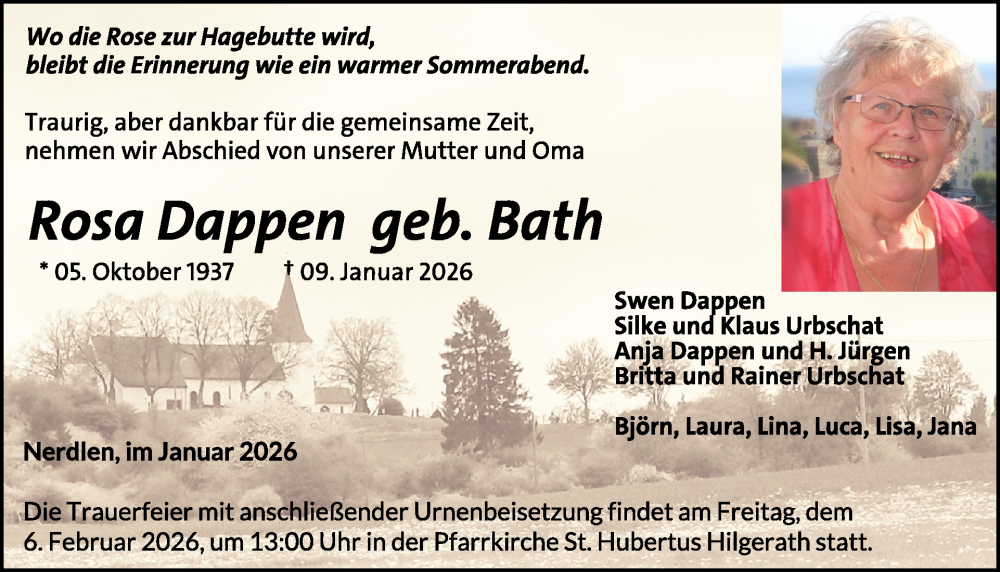 Wo die Rose zur Hagebutte wird,
bleibt die Erinnerung wie ein warmer Sommerabend.

Traurig, aber dankbar für die gemeinsame Zeit,
nehmen wir Abschied von unserer Mutter und Oma

Rosa Dappen geb. Bath

* 05. Oktober 1937 † 09. Januar 2026

Swen Dappen
Silke und Klaus Urbschat
Anja Dappen und H. Jürgen
Britta und Rainer Urbschat

Björn, Laura, Lina, Luca, Lisa, Jana

Nerdlen, im Januar 2026

Die Trauerfeier mit anschließender Urnenbeisetzung findet am Freitag, dem 6. Februar 2026, um 13:00 Uhr in der Pfarrkirche St. Hubertus Hilgerath statt.